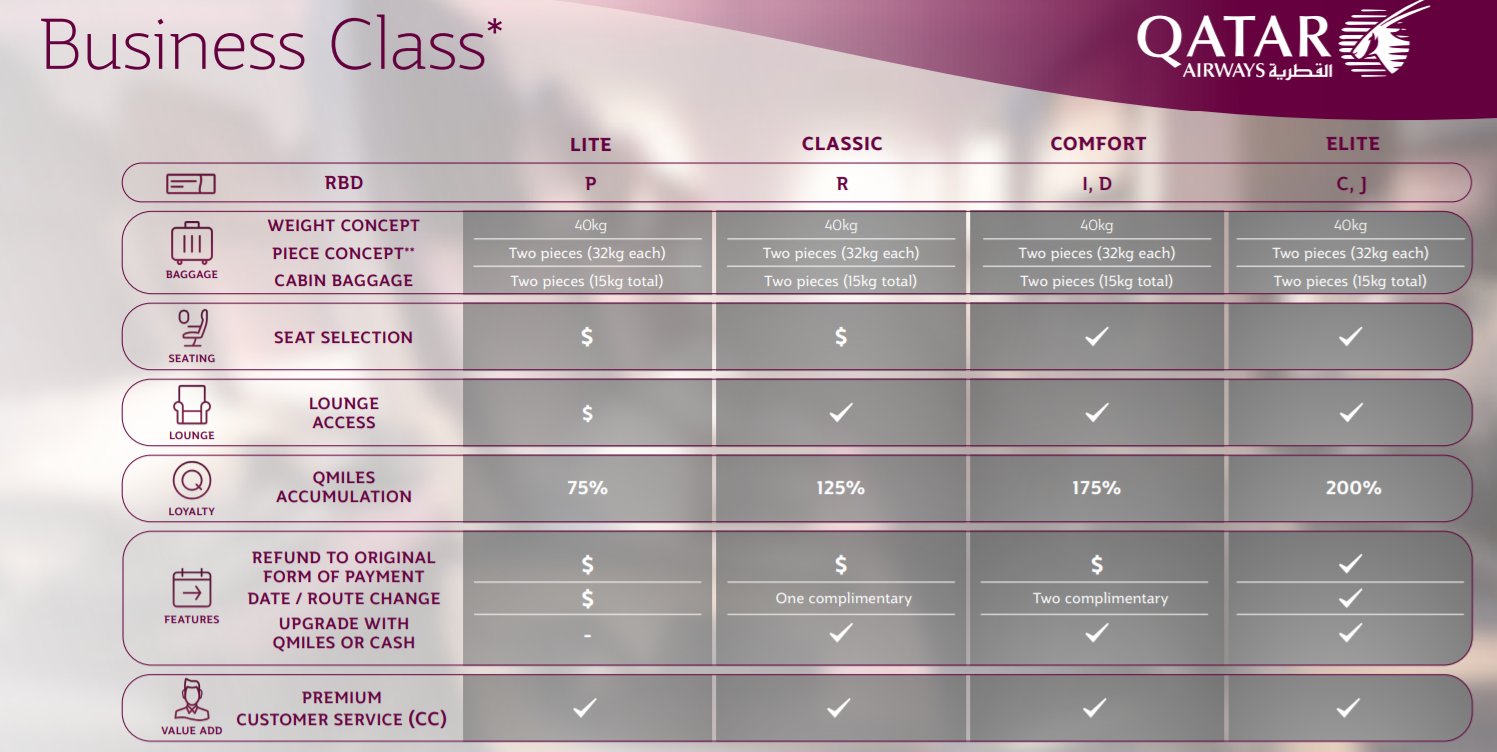 Business Class*

QATAR AIRWAYS القطرية

| | | LITE | CLASSIC | COMFORT | ELITE |
|---|---|---|---|---|---|
| | RBD | P | R | I, D | C, J |
| BAGGAGE | WEIGHT CONCEPT | 40kg | 40kg | 40kg | 40kg |
| | PIECE CONCEPT** | Two pieces (32kg each) | Two pieces (32kg each) | Two pieces (32kg each) | Two pieces (32kg each) |
| | CABIN BAGGAGE | Two pieces (15kg total) | Two pieces (15kg total) | Two pieces (15kg total) | Two pieces (15kg total) |
| SEATING | SEAT SELECTION | $ | $ | ✓ | ✓ |
| LOUNGE | LOUNGE ACCESS | $ | ✓ | ✓ | ✓ |
| LOYALTY | QMILES ACCUMULATION | 75% | 125% | 175% | 200% |
| FEATURES | REFUND TO ORIGINAL FORM OF PAYMENT | $ | $ | $ | ✓ |
| | DATE / ROUTE CHANGE | $ | One complimentary | Two complimentary | ✓ |
| | UPGRADE WITH QMILES OR CASH | - | ✓ | ✓ | ✓ |
| VALUE ADD | PREMIUM CUSTOMER SERVICE (CC) | ✓ | ✓ | ✓ | ✓ |